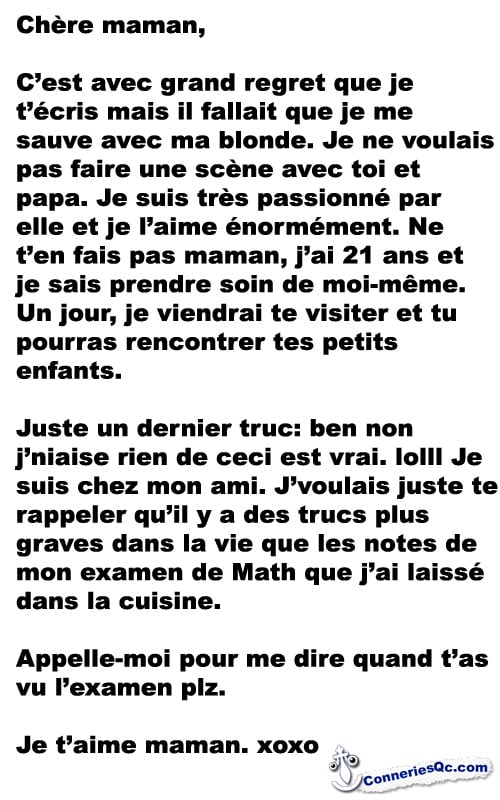 Chère maman,

C'est avec grand regret que je t'écris mais il fallait que je me sauve avec ma blonde. Je ne voulais pas faire une scène avec toi et papa. Je suis très passionné par elle et je l'aime énormément. Ne t'en fais pas maman, j'ai 21 ans et je sais prendre soin de moi-même. Un jour, je viendrai te visiter et tu pourras rencontrer tes petits enfants.

Juste un dernier truc: ben non j'niaise rien de ceci est vrai. lolll Je suis chez mon ami. J'voulais juste te rappeler qu'il y a des trucs plus graves dans la vie que les notes de mon examen de Math que j'ai laissé dans la cuisine.

Appelle-moi pour me dire quand t'as vu l'examen plz.

Je t'aime maman. xoxo

ConneriesQc.com